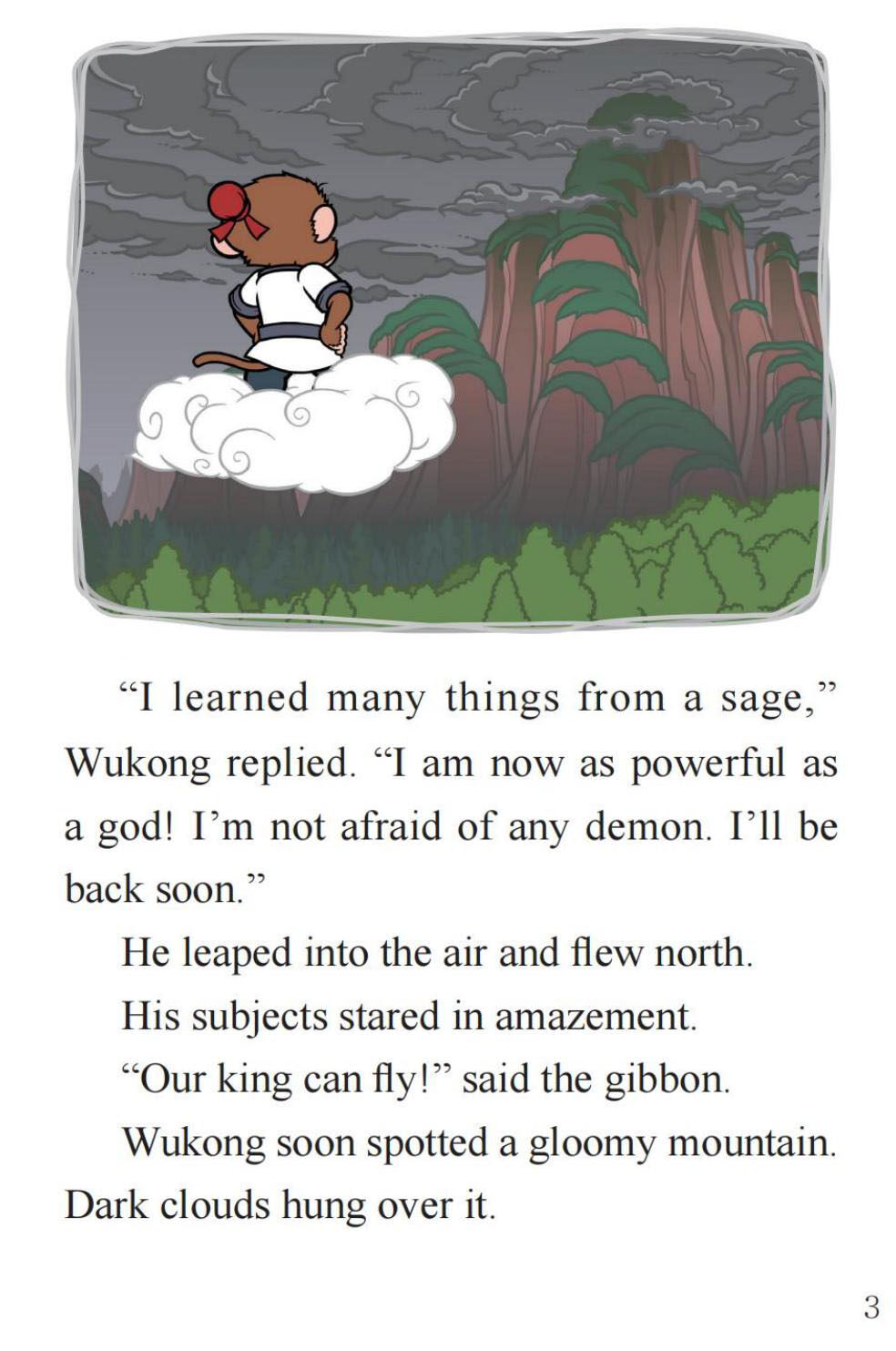 "I learned many things from a sage," Wukong replied. "I am now as powerful as a god! I'm not afraid of any demon. I'll be back soon."

He leaped into the air and flew north.

His subjects stared in amazement.

"Our king can fly!" said the gibbon.

Wukong soon spotted a gloomy mountain. Dark clouds hung over it.

3